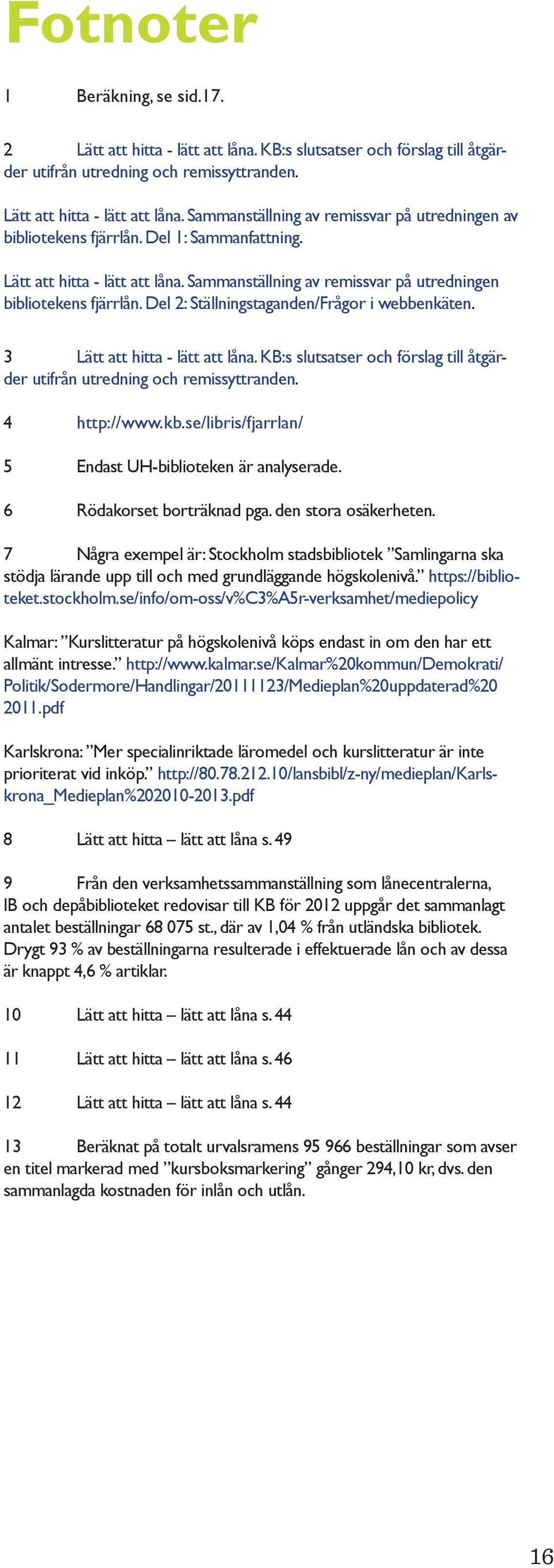 Fotnoter

1 Beräkning, se sid.17.

2 Lätt att hitta - lätt att låna. KB:s slutsatser och förslag till åtgärder utifrån utredning och remissyttranden.

Lätt att hitta - lätt att låna. Sammanställning av remissvar på utredningen av bibliotekens fjärrlån. Del 1: Sammanfattning.

Lätt att hitta - lätt att låna. Sammanställning av remissvar på utredningen bibliotekens fjärrlån. Del 2: Ställningstaganden/Frågor i webbenkäten.

3 Lätt att hitta - lätt att låna. KB:s slutsatser och förslag till åtgärder utifrån utredning och remissyttranden.

4 http://www.kb.se/libris/fjarrlan/

5 Endast UH-biblioteken är analyserade.

6 Rödakorset borträknad pga. den stora osäkerheten.

7 Några exempel är: Stockholm stadsbibliotek ”Samlingarna ska stödja lärande upp till och med grundläggande högskolenivå.” https://biblioteket.stockholm.se/info/om-oss/v%C3%A5r-verksamhet/mediepolicy

Kalmar: ”Kurslitteratur på högskolenivå köps endast in om den har ett allmänt intresse.” http://www.kalmar.se/Kalmar%20kommun/Demokrati/Politik/Sodermore/Handlingar/20111123/Medieplan%20uppdaterad%202011.pdf

Karlskrona: ”Mer specialinriktade läromedel och kurslitteratur är inte prioriterat vid inköp.” http://80.78.212.10/lansbibl/z-ny/medieplan/Karlskrona_Medieplan%202010-2013.pdf

8 Lätt att hitta – lätt att låna s. 49

9 Från den verksamhetssammanställning som lånecentralerna, IB och depåbiblioteket redovisar till KB för 2012 uppgår det sammanlagt antalet beställningar 68 075 st., där av 1,04 % från utländska bibliotek. Drygt 93 % av beställningarna resulterade i effektuerade lån och av dessa är knappt 4,6 % artiklar.

10 Lätt att hitta – lätt att låna s. 44

11 Lätt att hitta – lätt att låna s. 46

12 Lätt att hitta – lätt att låna s. 44

13 Beräknat på totalt urvalsramens 95 966 beställningar som avser en titel markerad med ”kursboksmarkering” gånger 294,10 kr, dvs. den sammanlagda kostnaden för inlån och utlån.

16